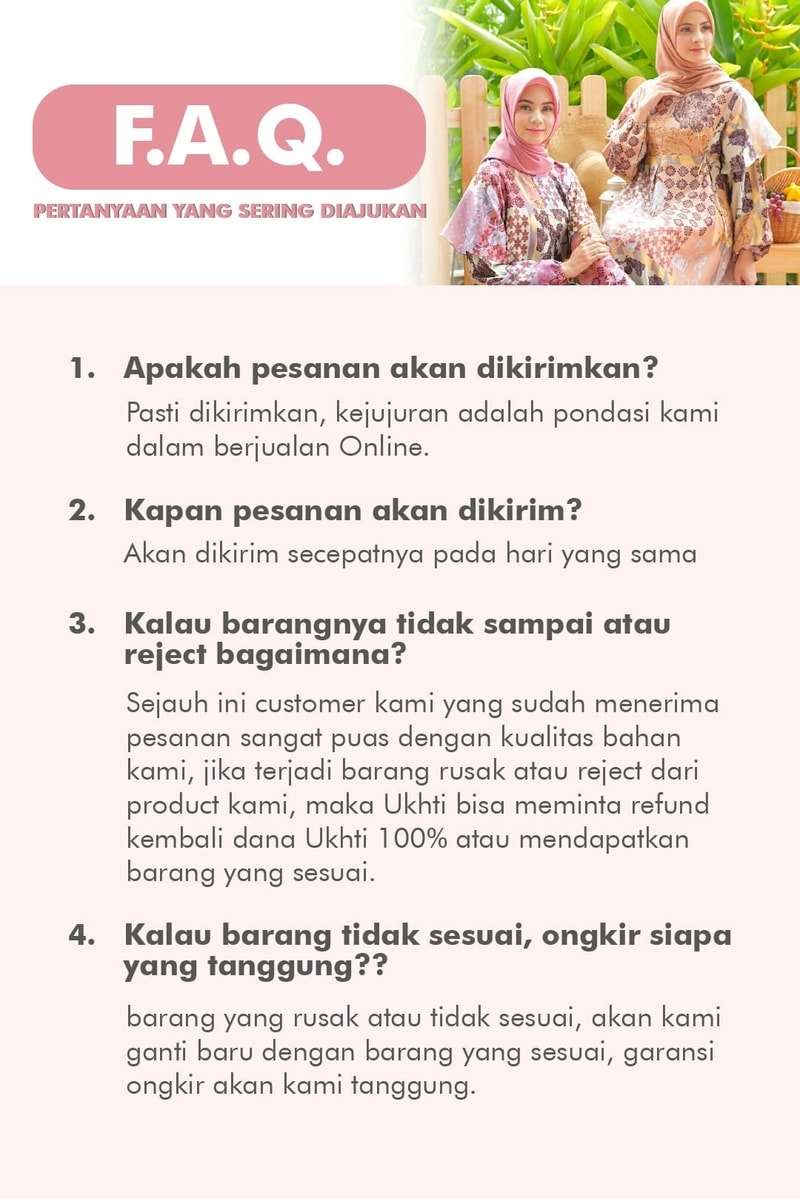 F.A.Q.

PERTANYAAN YANG SERING DIAJUKAN

1. Apakah pesanan akan dikirimkan?

Pasti dikirimkan, kejujuran adalah pondasi kami dalam berjualan Online.

2. Kapan pesanan akan dikirim?

Akan dikirim secepatnya pada hari yang sama

3. Kalau barangnya tidak sampai atau reject bagaimana?

Sejauh ini customer kami yang sudah menerima pesanan sangat puas dengan kualitas bahan kami, jika terjadi barang rusak atau reject dari product kami, maka Ukhti bisa meminta refund kembali dana Ukhti 100% atau mendapatkan barang yang sesuai.

4. Kalau barang tidak sesuai, ongkir siapa yang tanggung??

barang yang rusak atau tidak sesuai, akan kami ganti baru dengan barang yang sesuai, garansi ongkir akan kami tanggung.